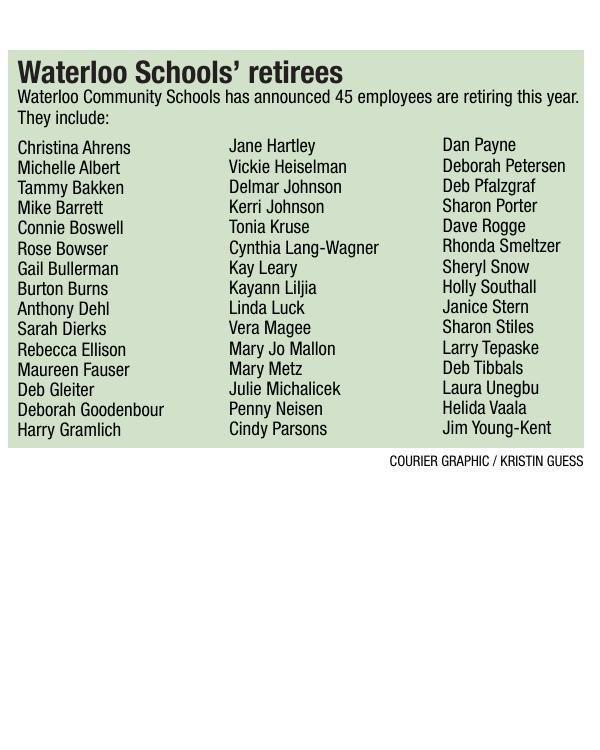 Waterloo Schools' retirees

Waterloo Community Schools has announced 45 employees are retiring this year. They include:

Christina Ahrens
Michelle Albert
Tammy Bakken
Mike Barrett
Connie Boswell
Rose Bowser
Gail Bullerman
Burton Burns
Anthony Dehl
Sarah Dierks
Rebecca Ellison
Maureen Fauser
Deb Gleiter
Deborah Goodenbour
Harry Gramlich

Jane Hartley
Vickie Heiselman
Delmar Johnson
Kerri Johnson
Tonia Kruse
Cynthia Lang-Wagner
Kay Leary
Kayann Liljia
Linda Luck
Vera Magee
Mary Jo Mallon
Mary Metz
Julie Michalicek
Penny Neisen
Cindy Parsons

Dan Payne
Deborah Petersen
Deb Pfalzgraf
Sharon Porter
Dave Rogge
Rhonda Smeltzer
Sheryl Snow
Holly Southall
Janice Stern
Sharon Stiles
Larry Tepaske
Deb Tibbals
Laura Unegbu
Helida Vaala
Jim Young-Kent

COURIER GRAPHIC / KRISTIN GUESS